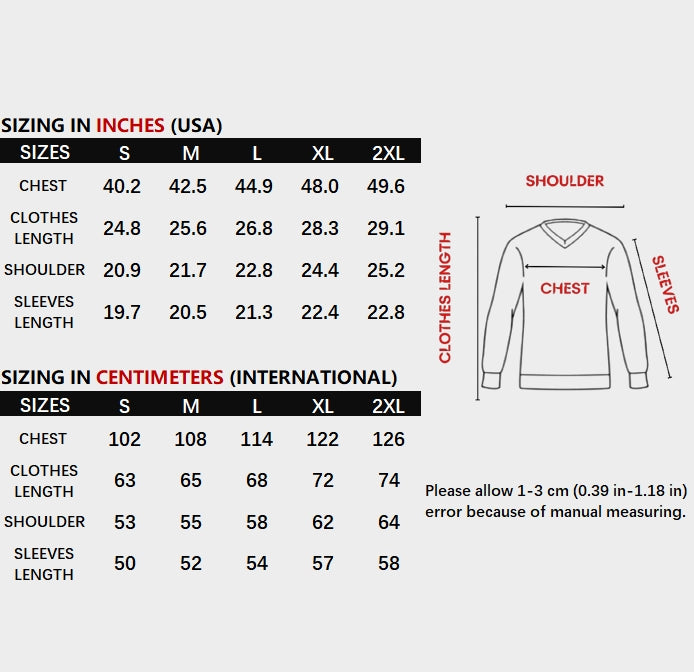 SIZING IN INCHES (USA)

| SIZES | S | M | L | XL | 2XL |
|---|---|---|---|---|---|
| CHEST | 40.2 | 42.5 | 44.9 | 48.0 | 49.6 |
| CLOTHES LENGTH | 24.8 | 25.6 | 26.8 | 28.3 | 29.1 |
| SHOULDER | 20.9 | 21.7 | 22.8 | 24.4 | 25.2 |
| SLEEVES LENGTH | 19.7 | 20.5 | 21.3 | 22.4 | 22.8 |

SIZING IN CENTIMETERS (INTERNATIONAL)

| SIZES | S | M | L | XL | 2XL |
|---|---|---|---|---|---|
| CHEST | 102 | 108 | 114 | 122 | 126 |
| CLOTHES LENGTH | 63 | 65 | 68 | 72 | 74 |
| SHOULDER | 53 | 55 | 58 | 62 | 64 |
| SLEEVES LENGTH | 50 | 52 | 54 | 57 | 58 |

SHOULDER
CLOTHES LENGTH
CHEST
SLEEVES

Please allow 1-3 cm (0.39 in-1.18 in) error because of manual measuring.